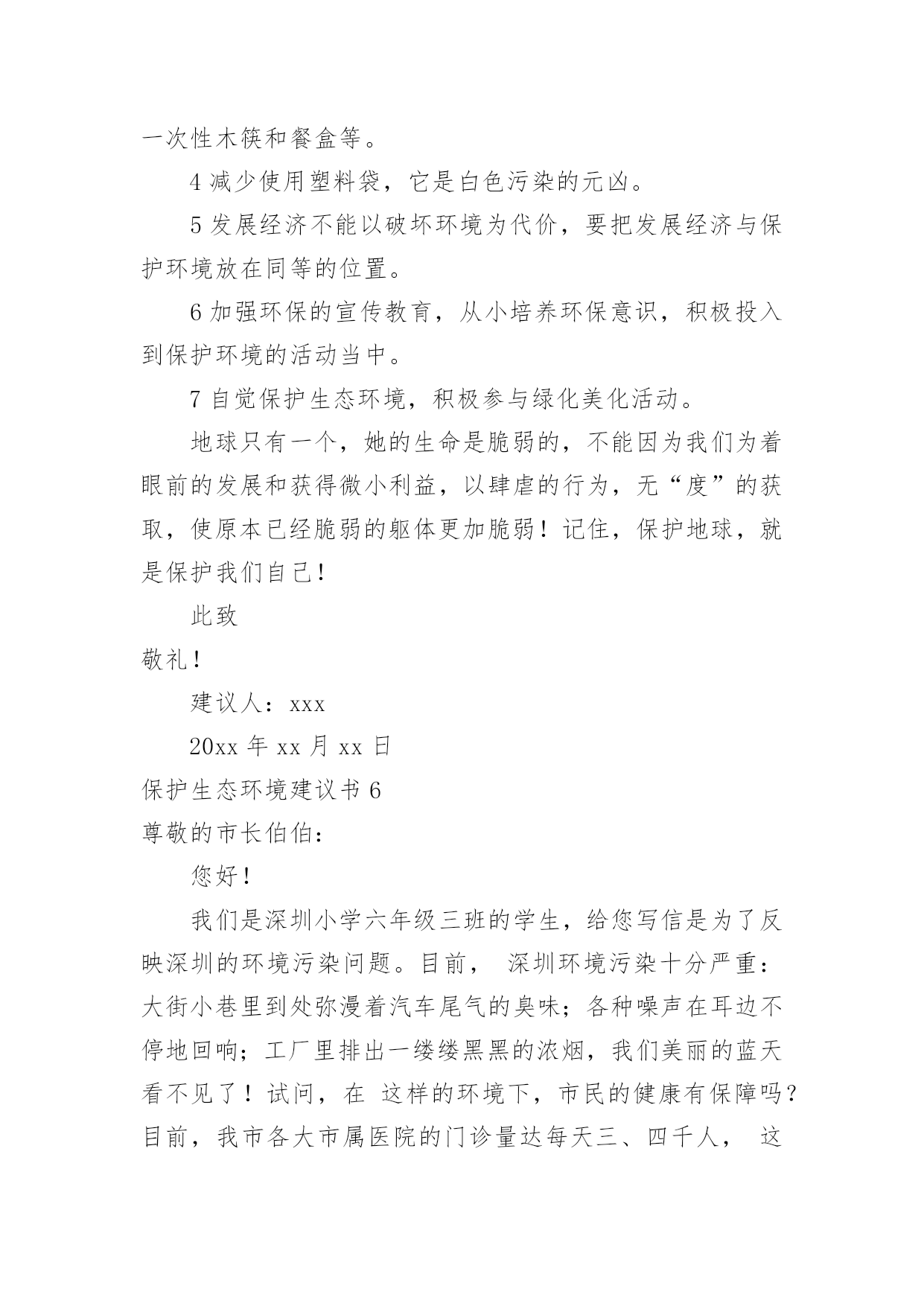 一次性木筷和餐盒等。

4 减少使用塑料袋，它是白色污染的元凶。

5 发展经济不能以破坏环境为代价，要把发展经济与保护环境放在同等的位置。

6 加强环保的宣传教育，从小培养环保意识，积极投入到保护环境的活动当中。

7 自觉保护生态环境，积极参与绿化美化活动。

地球只有一个，她的生命是脆弱的，不能因为我们为着眼前的发展和获得微小利益，以肆虐的行为，无“度”的获取，使原本已经脆弱的躯体更加脆弱！记住，保护地球，就是保护我们自己！

此致

敬礼！

建议人：xxx

20xx 年 xx 月 xx 日

保护生态环境建议书 6

尊敬的市长伯伯：

您好！

我们是深圳小学六年级三班的学生，给您写信是为了反映深圳的环境污染问题。目前， 深圳环境污染十分严重：大街小巷里到处弥漫着汽车尾气的臭味；各种噪声在耳边不停地回响；工厂里排出一缕缕黑黑的浓烟，我们美丽的蓝天看不见了！试问，在 这样的环境下，市民的健康有保障吗？目前，我市各大市属医院的门诊量达每天三、四千人， 这